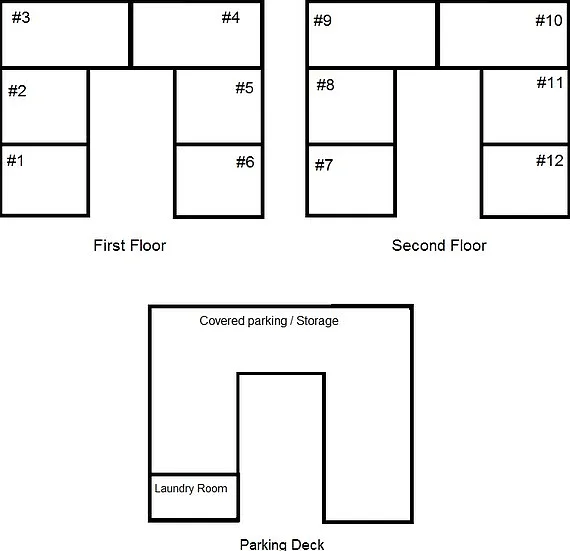 #3
#4
#2
#5
#1
#6

First Floor

#9
#10
#8
#11
#7
#12

Second Floor

Covered parking / Storage

Laundry Room

Parking Deck